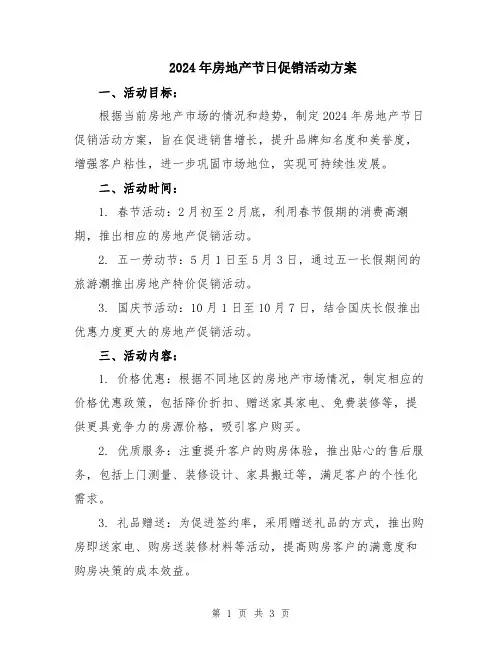 2024年房地产节日促销活动方案

一、活动目标：

根据当前房地产市场的情况和趋势，制定2024年房地产节日促销活动方案，旨在促进销售增长，提升品牌知名度和美誉度，增强客户粘性，进一步巩固市场地位，实现可持续性发展。

二、活动时间：

1. 春节活动：2月初至2月底，利用春节假期的消费高潮期，推出相应的房地产促销活动。

2. 五一劳动节：5月1日至5月3日，通过五一长假期间的旅游潮推出房地产特价促销活动。

3. 国庆节活动：10月1日至10月7日，结合国庆长假推出优惠力度更大的房地产促销活动。

三、活动内容：

1. 价格优惠：根据不同地区的房地产市场情况，制定相应的价格优惠政策，包括降价折扣、赠送家具家电、免费装修等，提供更具竞争力的房源价格，吸引客户购买。

2. 优质服务：注重提升客户的购房体验，推出贴心的售后服务，包括上门测量、装修设计、家具搬迁等，满足客户的个性化需求。

3. 礼品赠送：为促进签约率，采用赠送礼品的方式，推出购房即送家电、购房送装修材料等活动，提高购房客户的满意度和购房决策的成本效益。

第 1 页 共 3 页